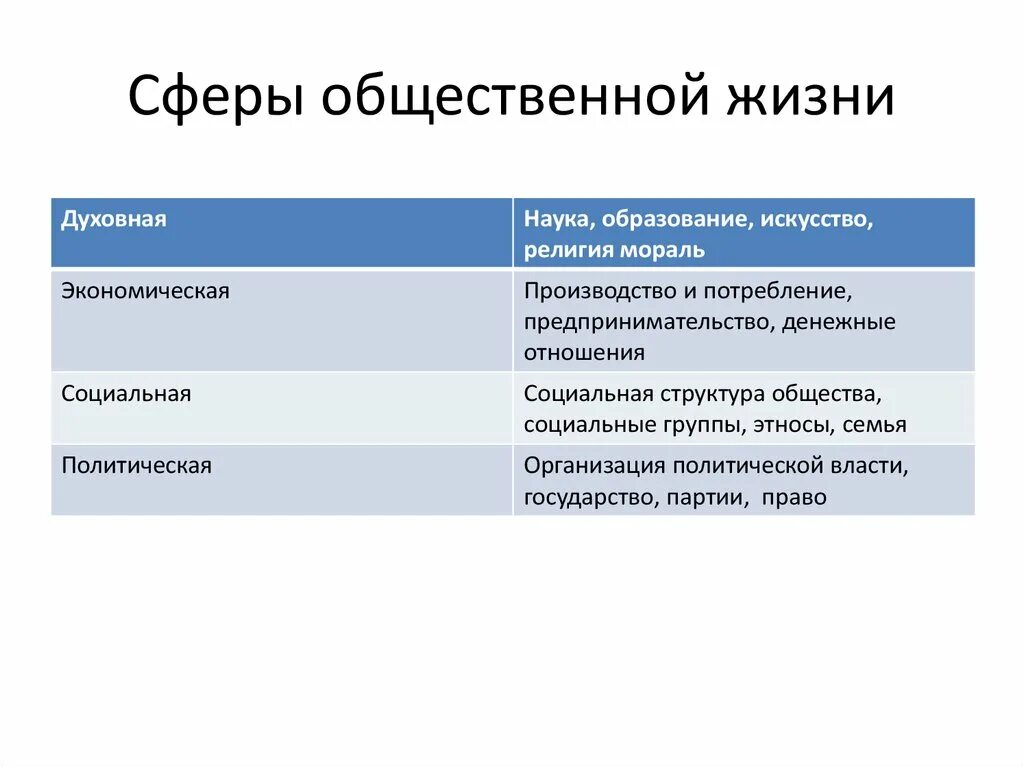 Сферы общественной жизни

| Духовная | Наука, образование, искусство, религия мораль |
|---|---|
| Экономическая | Производство и потребление, предпринимательство, денежные отношения |
| Социальная | Социальная структура общества, социальные группы, этносы, семья |
| Политическая | Организация политической власти, государство, партии, право |